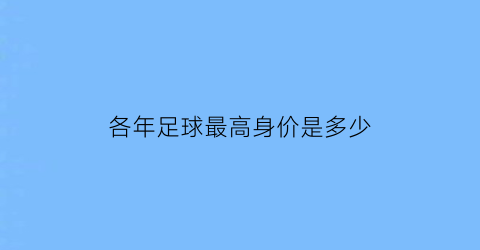 各年足球最高身价是多少